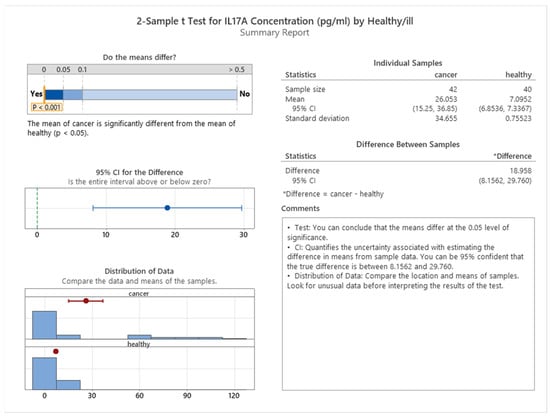 2-Sample t Test for IL17A Concentration (pg/ml) by Healthy/ill
Summary Report

Do the means differ?

0 0.05 0.1 > 0.5

Yes No

P < 0.001

The mean of cancer is significantly different from the mean of healthy (p < 0.05).

95% CI for the Difference
Is the entire interval above or below zero?

0 10 20 30

Distribution of Data
Compare the data and means of the samples.

cancer

healthy

0 30 60 90 120

Individual Samples

| Statistics | cancer | healthy |
|---|---|---|
| Sample size | 42 | 40 |
| Mean | 26.053 | 7.0952 |
| 95% CI | (15.25, 36.85) | (6.8536, 7.3367) |
| Standard deviation | 34.655 | 0.75523 |

Difference Between Samples

| Statistics | *Difference |
|---|---|
| Difference | 18.958 |
| 95% CI | (8.1562, 29.760) |

*Difference = cancer - healthy

Comments

• Test: You can conclude that the means differ at the 0.05 level of significance.
• CI: Quantifies the uncertainty associated with estimating the difference in means from sample data. You can be 95% confident that the true difference is between 8.1562 and 29.760.
• Distribution of Data: Compare the location and means of samples. Look for unusual data before interpreting the results of the test.